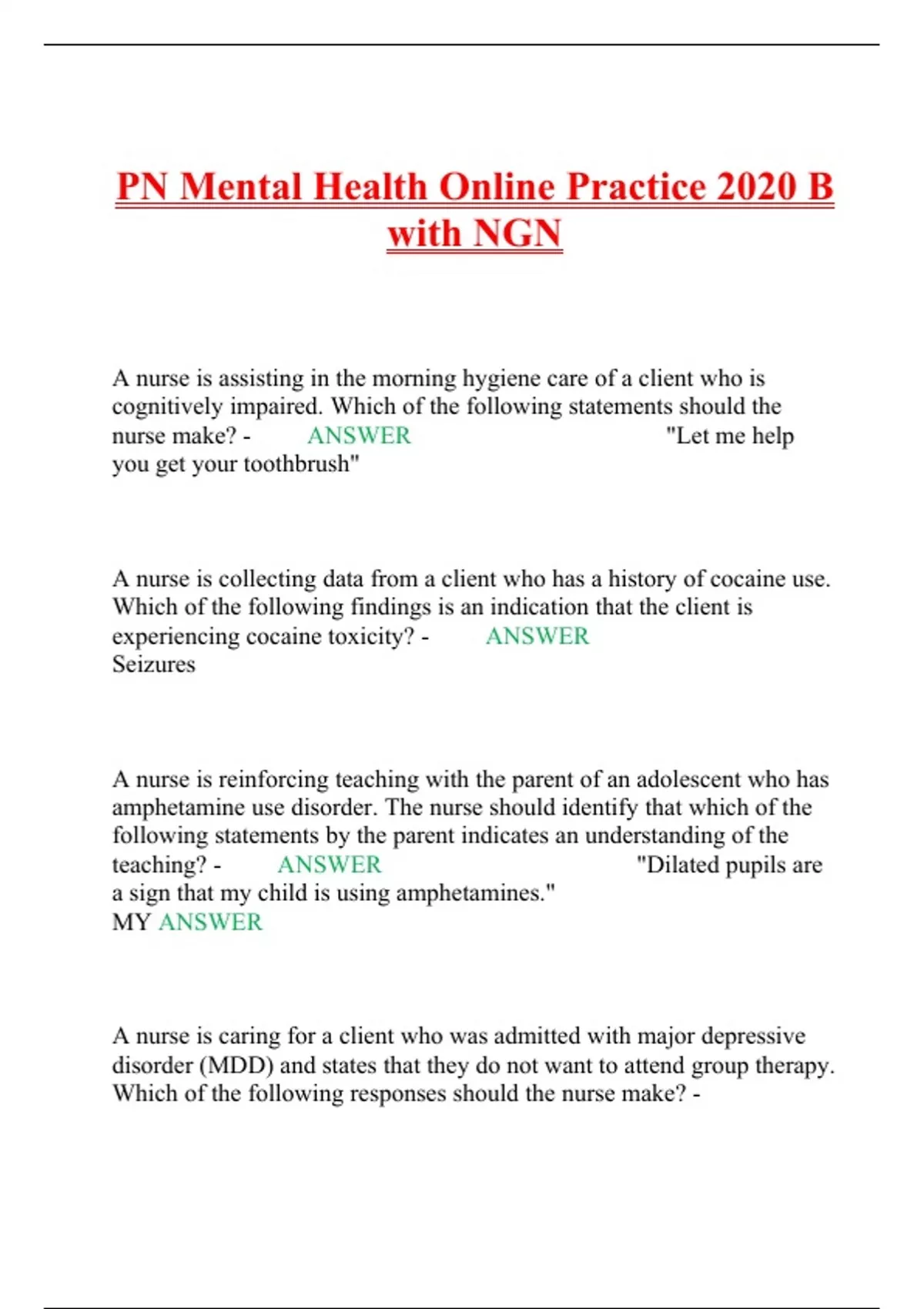 PN Mental Health Online Practice 2020 B with NGN

A nurse is assisting in the morning hygiene care of a client who is cognitively impaired. Which of the following statements should the nurse make? - ANSWER "Let me help you get your toothbrush"

A nurse is collecting data from a client who has a history of cocaine use. Which of the following findings is an indication that the client is experiencing cocaine toxicity? - ANSWER Seizures

A nurse is reinforcing teaching with the parent of an adolescent who has amphetamine use disorder. The nurse should identify that which of the following statements by the parent indicates an understanding of the teaching? - ANSWER "Dilated pupils are a sign that my child is using amphetamines."
MY ANSWER

A nurse is caring for a client who was admitted with major depressive disorder (MDD) and states that they do not want to attend group therapy. Which of the following responses should the nurse make? -